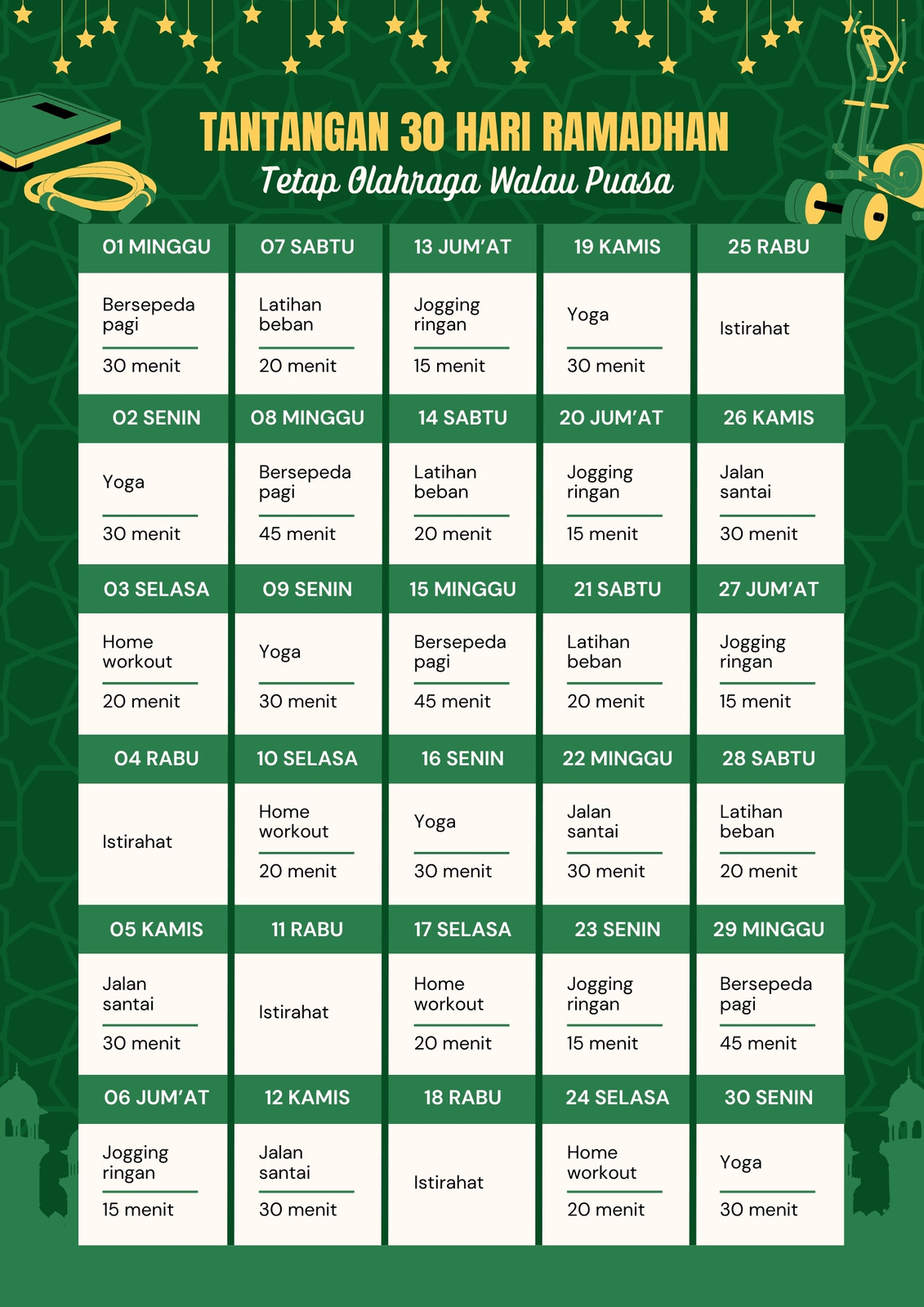 TANTANGAN 30 HARI RAMADHAN
Tetap Olahraga Walau Puasa

| 01 MINGGU | 07 SABTU | 13 JUM'AT | 19 KAMIS | 25 RABU |
|---|---|---|---|---|
| Bersepeda pagi 30 menit | Latihan beban 20 menit | Jogging ringan 15 menit | Yoga 30 menit | Istirahat |
| 02 SENIN | 08 MINGGU | 14 SABTU | 20 JUM'AT | 26 KAMIS |
| Yoga 30 menit | Bersepeda pagi 45 menit | Latihan beban 20 menit | Jogging ringan 15 menit | Jalan santai 30 menit |
| 03 SELASA | 09 SENIN | 15 MINGGU | 21 SABTU | 27 JUM'AT |
| Home workout 20 menit | Yoga 30 menit | Bersepeda pagi 45 menit | Latihan beban 20 menit | Jogging ringan 15 menit |
| 04 RABU | 10 SELASA | 16 SENIN | 22 MINGGU | 28 SABTU |
| Istirahat | Home workout 20 menit | Yoga 30 menit | Jalan santai 30 menit | Latihan beban 20 menit |
| 05 KAMIS | 11 RABU | 17 SELASA | 23 SENIN | 29 MINGGU |
| Jalan santai 30 menit | Istirahat | Home workout 20 menit | Jogging ringan 15 menit | Bersepeda pagi 45 menit |
| 06 JUM'AT | 12 KAMIS | 18 RABU | 24 SELASA | 30 SENIN |
| Jogging ringan 15 menit | Jalan santai 30 menit | Istirahat | Home workout 20 menit | Yoga 30 menit |